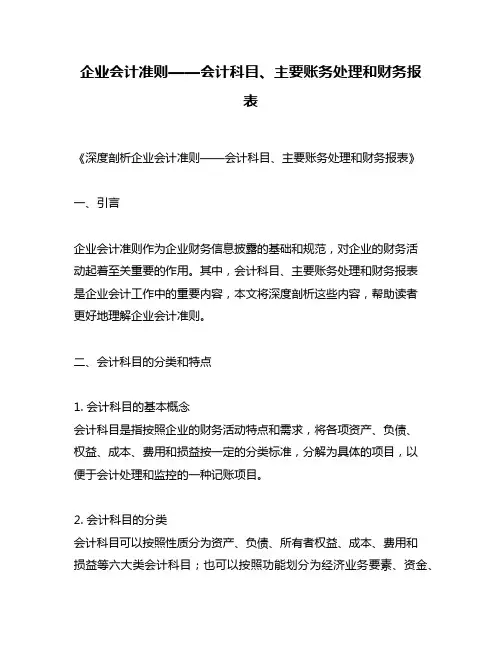 企业会计准则——会计科目、主要账务处理和财务报表

《深度剖析企业会计准则——会计科目、主要账务处理和财务报表》

一、引言

企业会计准则作为企业财务信息披露的基础和规范，对企业的财务活动起着至关重要的作用。其中，会计科目、主要账务处理和财务报表是企业会计工作中的重要内容，本文将深度剖析这些内容，帮助读者更好地理解企业会计准则。

二、会计科目的分类和特点

1. 会计科目的基本概念
会计科目是指按照企业的财务活动特点和需求，将各项资产、负债、权益、成本、费用和损益按一定的分类标准，分解为具体的项目，以便于会计处理和监控的一种记账项目。

2. 会计科目的分类
会计科目可以按照性质分为资产、负债、所有者权益、成本、费用和损益等六大类会计科目；也可以按照功能划分为经济业务要素、资金、